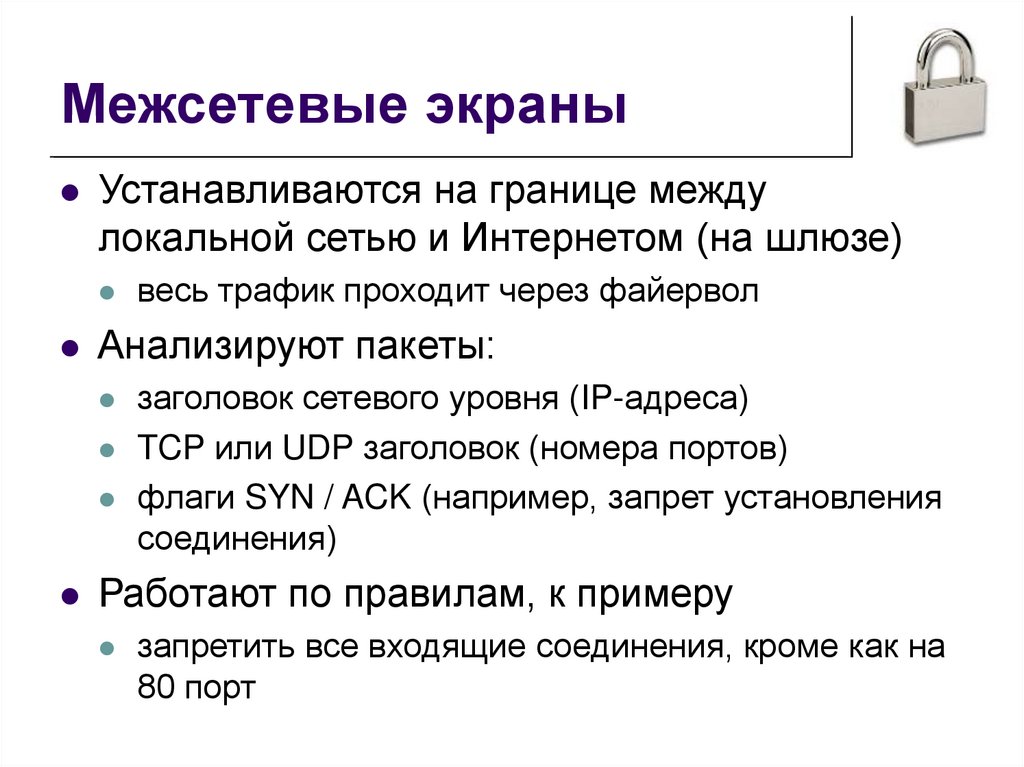 Межсетевые экраны

- Устанавливаются на границе между локальной сетью и Интернетом (на шлюзе)
  - весь трафик проходит через файервол
- Анализируют пакеты:
  - заголовок сетевого уровня (IP-адреса)
  - TCP или UDP заголовок (номера портов)
  - флаги SYN / ACK (например, запрет установления соединения)
- Работают по правилам, к примеру
  - запретить все входящие соединения, кроме как на 80 порт